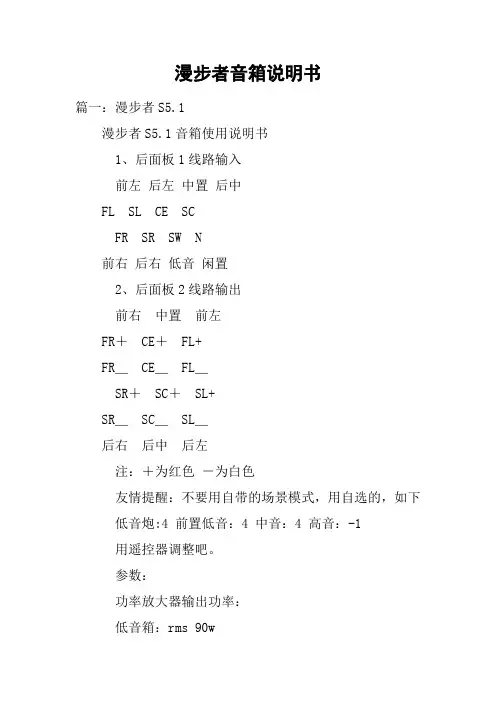 漫步者音箱说明书

篇一：漫步者 S5.1

漫步者 S5.1 音箱使用说明书

1、后面板 1 线路输入

前左 后左 中置 后中

FL SL CE SC

FR SR SW N

前右 后右 低音 闲置

2、后面板 2 线路输出

前右 中置 前左

FR＋ CE＋ FL+

FR__ CE__ FL__

SR＋ SC＋ SL+

SR__ SC__ SL__

后右 后中 后左

注：＋为红色 －为白色

友情提醒：不要用自带的场景模式，用自选的，如下

低音炮:4 前置低音：4 中音：4 高音：-1

用遥控器调整吧。

参数：

功率放大器输出功率：

低音箱：rms 90w